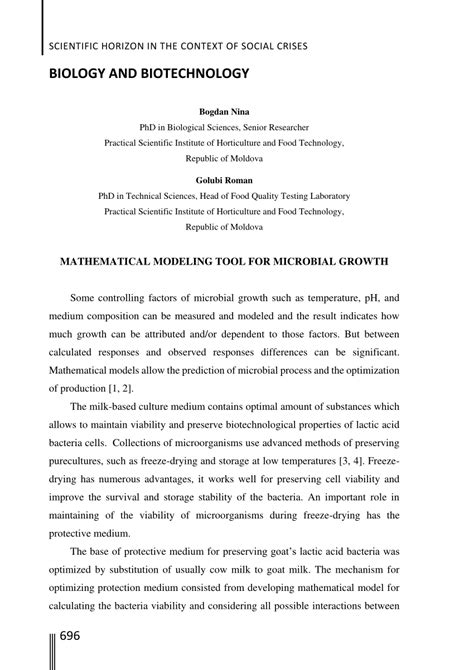 SCIENTIFIC HORIZON IN THE CONTEXT OF SOCIAL CRISES

BIOLOGY AND BIOTECHNOLOGY

Bogdan Nina
PhD in Biological Sciences, Senior Researcher
Practical Scientific Institute of Horticulture and Food Technology,
Republic of Moldova

Golubi Roman
PhD in Technical Sciences, Head of Food Quality Testing Laboratory
Practical Scientific Institute of Horticulture and Food Technology,
Republic of Moldova

MATHEMATICAL MODELING TOOL FOR MICROBIAL GROWTH

Some controlling factors of microbial growth such as temperature, pH, and medium composition can be measured and modeled and the result indicates how much growth can be attributed and/or dependent to those factors. But between calculated responses and observed responses differences can be significant. Mathematical models allow the prediction of microbial process and the optimization of production [1, 2].

The milk-based culture medium contains optimal amount of substances which allows to maintain viability and preserve biotechnological properties of lactic acid bacteria cells. Collections of microorganisms use advanced methods of preserving purecultures, such as freeze-drying and storage at low temperatures [3, 4]. Freeze-drying has numerous advantages, it works well for preserving cell viability and improve the survival and storage stability of the bacteria. An important role in maintaining of the viability of microorganisms during freeze-drying has the protective medium.

The base of protective medium for preserving goat's lactic acid bacteria was optimized by substitution of usually cow milk to goat milk. The mechanism for optimizing protection medium consisted from developing mathematical model for calculating the bacteria viability and considering all possible interactions between

696